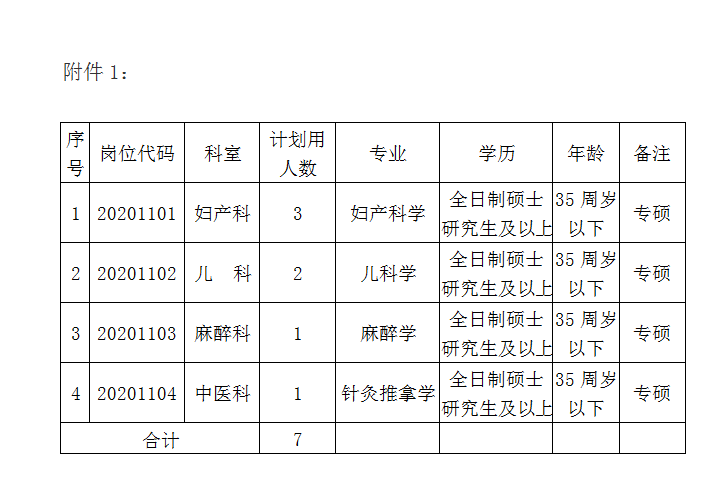 附件1：

| 序号 | 岗位代码 | 科室 | 计划用人数 | 专业 | 学历 | 年龄 | 备注 |
|---|---|---|---|---|---|---|---|
| 1 | 20201101 | 妇产科 | 3 | 妇产科学 | 全日制硕士研究生及以上 | 35周岁以下 | 专硕 |
| 2 | 20201102 | 儿　科 | 2 | 儿科学 | 全日制硕士研究生及以上 | 35周岁以下 | 专硕 |
| 3 | 20201103 | 麻醉科 | 1 | 麻醉学 | 全日制硕士研究生及以上 | 35周岁以下 | 专硕 |
| 4 | 20201104 | 中医科 | 1 | 针灸推拿学 | 全日制硕士研究生及以上 | 35周岁以下 | 专硕 |
| 合计 | | | 7 | | | | |